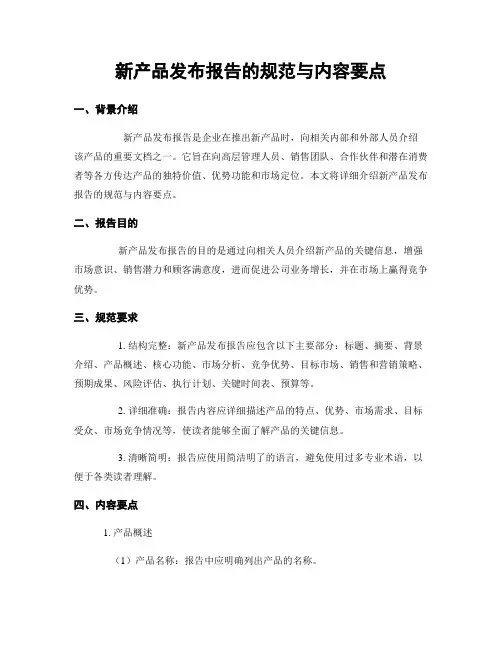 新产品发布报告的规范与内容要点

一、背景介绍

新产品发布报告是企业在推出新产品时，向相关内部和外部人员介绍该产品的重要文档之一。它旨在向高层管理人员、销售团队、合作伙伴和潜在消费者等各方传达产品的独特价值、优势功能和市场定位。本文将详细介绍新产品发布报告的规范与内容要点。

二、报告目的

新产品发布报告的目的是通过向相关人员介绍新产品的关键信息，增强市场意识、销售潜力和顾客满意度，进而促进公司业务增长，并在市场上赢得竞争优势。

三、规范要求

1. 结构完整：新产品发布报告应包含以下主要部分：标题、摘要、背景介绍、产品概述、核心功能、市场分析、竞争优势、目标市场、销售和营销策略、预期成果、风险评估、执行计划、关键时间表、预算等。

2. 详细准确：报告内容应详细描述产品的特点、优势、市场需求、目标受众、市场竞争情况等，使读者能够全面了解产品的关键信息。

3. 清晰简明：报告应使用简洁明了的语言，避免使用过多专业术语，以便于各类读者理解。

四、内容要点

1. 产品概述

（1）产品名称：报告中应明确列出产品的名称。